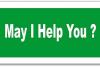 May I Help You ?